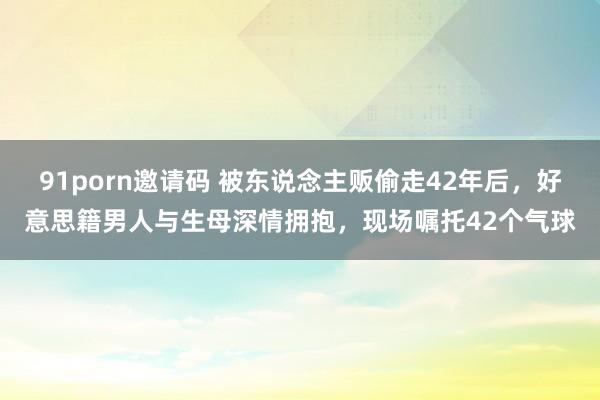 91porn邀请码 被东说念主贩偷走42年后，好意思籍男人与生母深情拥抱，现场嘱托42个气球